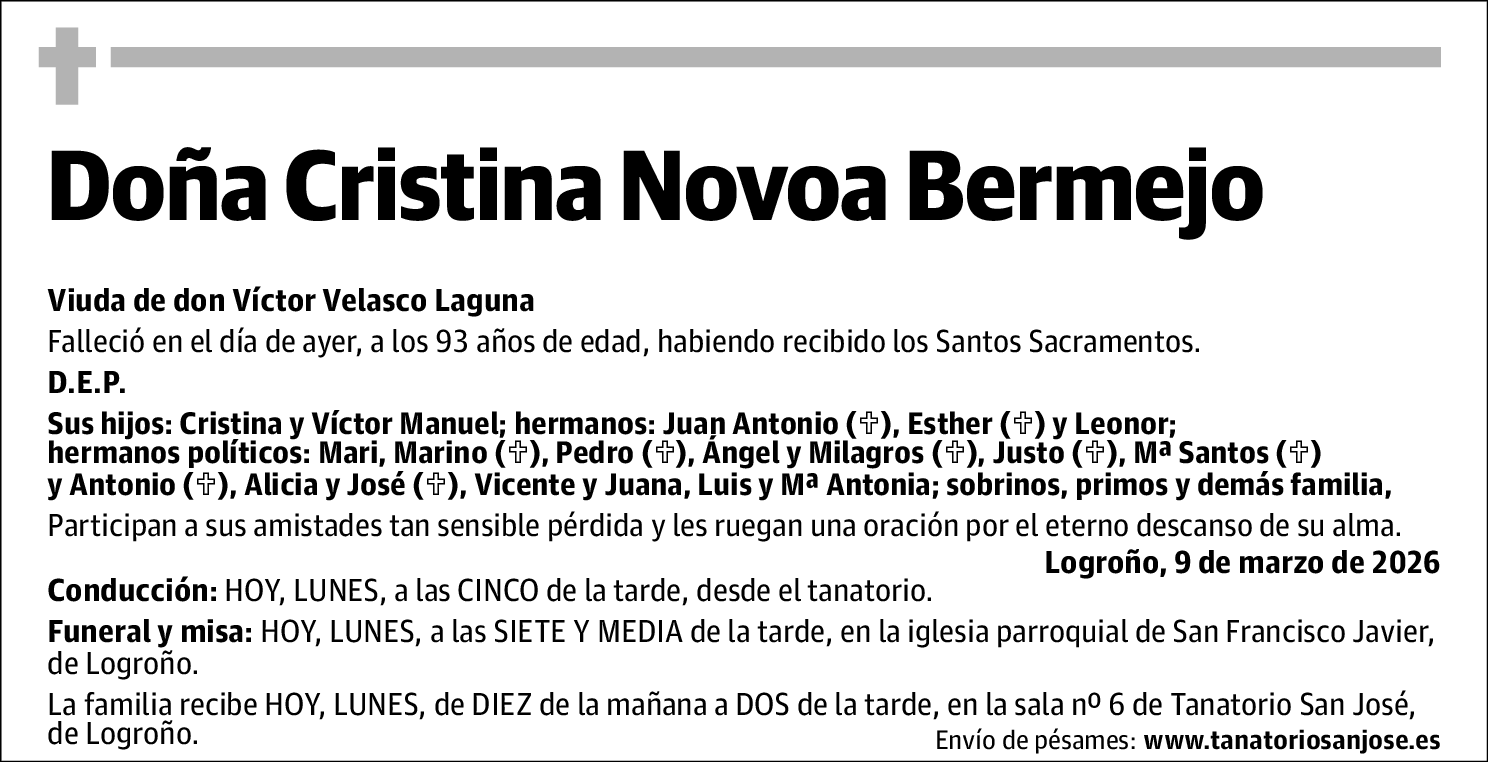 Doña Cristina Novoa Bermejo

Viuda de don Víctor Velasco Laguna

Falleció en el día de ayer, a los 93 años de edad, habiendo recibido los Santos Sacramentos.

D.E.P.

Sus hijos: Cristina y Víctor Manuel; hermanos: Juan Antonio (✞), Esther (✞) y Leonor; hermanos políticos: Mari, Marino (✞), Pedro (✞), Ángel y Milagros (✞), Justo (✞), Mª Santos (✞) y Antonio (✞), Alicia y José (✞), Vicente y Juana, Luis y Mª Antonia; sobrinos, primos y demás familia,

Participan a sus amistades tan sensible pérdida y les ruegan una oración por el eterno descanso de su alma.

Logroño, 9 de marzo de 2026

Conducción: HOY, LUNES, a las CINCO de la tarde, desde el tanatorio.

Funeral y misa: HOY, LUNES, a las SIETE Y MEDIA de la tarde, en la iglesia parroquial de San Francisco Javier, de Logroño.

La familia recibe HOY, LUNES, de DIEZ de la mañana a DOS de la tarde, en la sala nº 6 de Tanatorio San José, de Logroño.

Envío de pésames: www.tanatoriosanjose.es